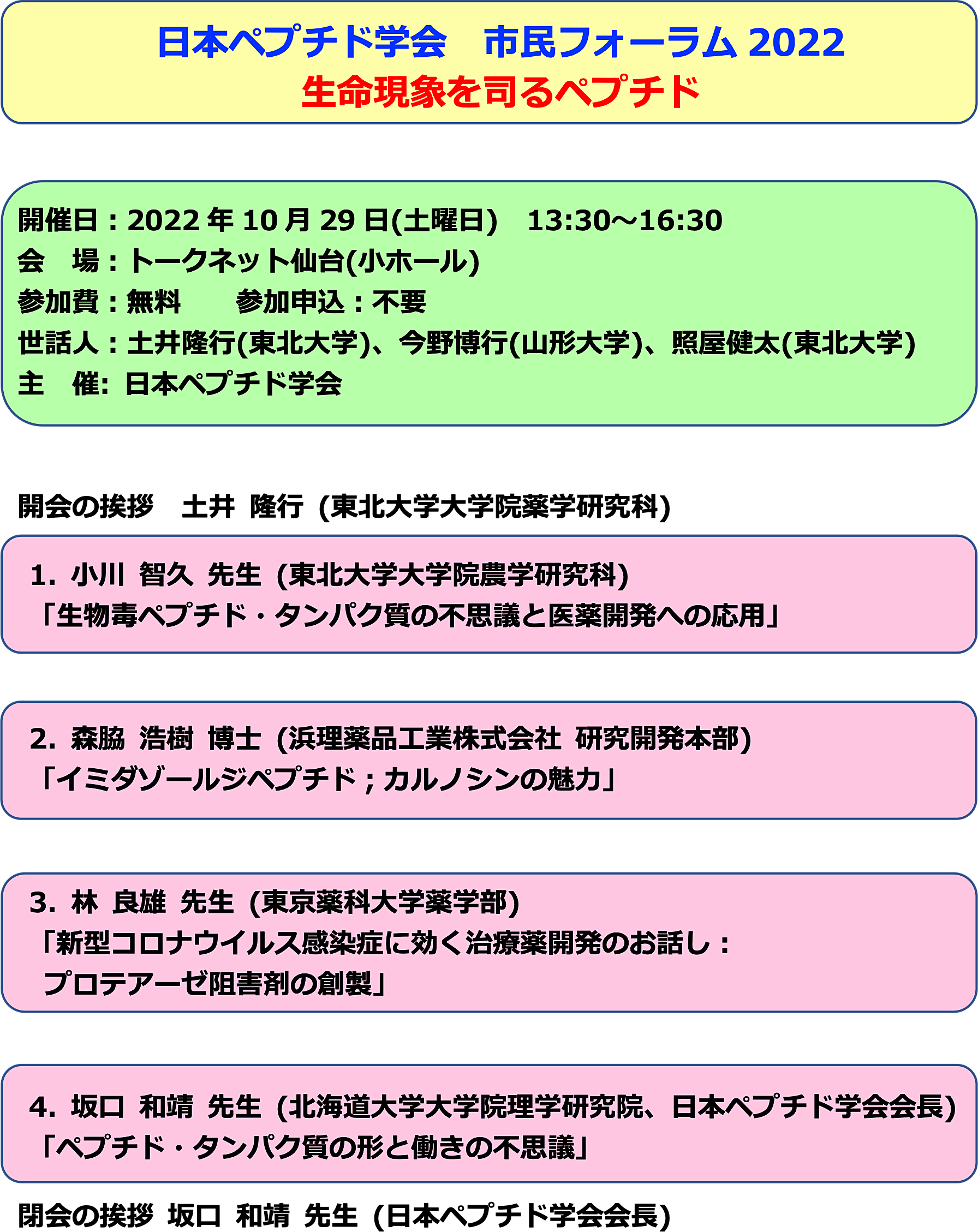 日本ペプチド学会　市民フォーラム 2022
生命現象を司るペプチド

開催日：2022 年 10 月 29 日(土曜日)　13:30～16:30
会　場：トークネット仙台(小ホール)
参加費：無料　　参加申込：不要
世話人：土井隆行(東北大学)、今野博行(山形大学)、照屋健太(東北大学)
主　催: 日本ペプチド学会

開会の挨拶　土井 隆行 (東北大学大学院薬学研究科)

1. 小川 智久 先生 (東北大学大学院農学研究科)
「生物毒ペプチド・タンパク質の不思議と医薬開発への応用」

2. 森脇 浩樹 博士 (浜理薬品工業株式会社 研究開発本部)
「イミダゾールジペプチド；カルノシンの魅力」

3. 林 良雄 先生 (東京薬科大学薬学部)
「新型コロナウイルス感染症に効く治療薬開発のお話し：
プロテアーゼ阻害剤の創製」

4. 坂口 和靖 先生 (北海道大学大学院理学研究院、日本ペプチド学会会長)
「ペプチド・タンパク質の形と働きの不思議」

閉会の挨拶 坂口 和靖 先生 (日本ペプチド学会会長)